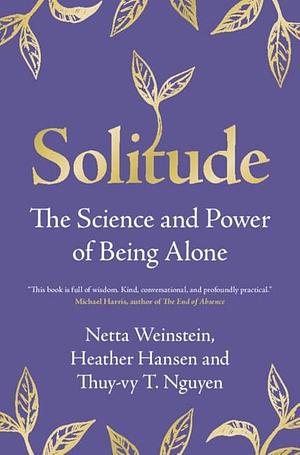 Solitude

The Science and Power of Being Alone

"This book is full of wisdom. Kind, conversational, and profoundly practical."
Michael Harris, author of The End of Absence

Netta Weinstein, Heather Hansen and Thuy-vy T. Nguyen